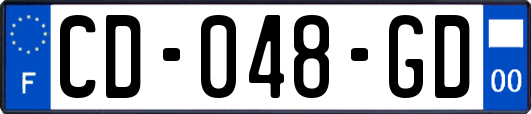 F
CD-048-GD
00